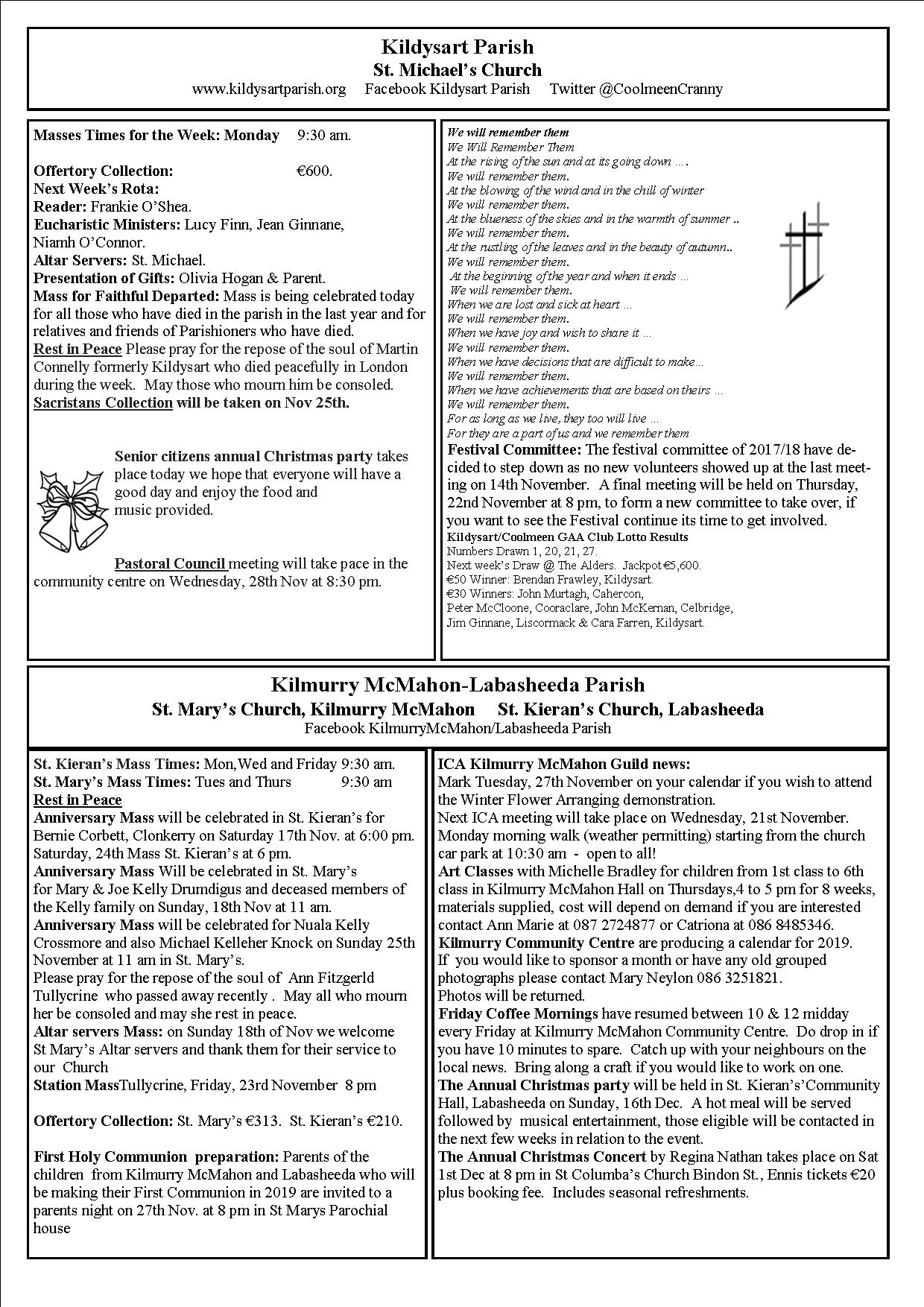 Kildysart Parish
St. Michael's Church
www.kildysartparish.org Facebook Kildysart Parish Twitter @CoolmeenCranny

Masses Times for the Week: Monday 9:30 am.

Offertory Collection: €600.
Next Week's Rota:
Reader: Frankie O'Shea.
Eucharistic Ministers: Lucy Finn, Jean Ginnane, Niamh O'Connor.
Altar Servers: St. Michael.
Presentation of Gifts: Olivia Hogan & Parent.
Mass for Faithful Departed: Mass is being celebrated today for all those who have died in the parish in the last year and for relatives and friends of Parishioners who have died.
Rest in Peace Please pray for the repose of the soul of Martin Connelly formerly Kildysart who died peacefully in London during the week. May those who mourn him be consoled.
Sacristans Collection will be taken on Nov 25th.

Senior citizens annual Christmas party takes place today we hope that everyone will have a good day and enjoy the food and music provided.

Pastoral Council meeting will take pace in the community centre on Wednesday, 28th Nov at 8:30 pm.

We will remember them
We Will Remember Them
At the rising of the sun and at its going down ….
We will remember them.
At the blowing of the wind and in the chill of winter
We will remember them.
At the blueness of the skies and in the warmth of summer ..
We will remember them.
At the rustling of the leaves and in the beauty of autumn..
We will remember them.
At the beginning of the year and when it ends …
We will remember them.
When we are lost and sick at heart …
We will remember them.
When we have joy and wish to share it …
We will remember them.
When we have decisions that are difficult to make…
We will remember them.
When we have achievements that are based on theirs …
We will remember them.
For as long as we live, they too will live …
For they are a part of us and we remember them
Festival Committee: The festival committee of 2017/18 have decided to step down as no new volunteers showed up at the last meeting on 14th November. A final meeting will be held on Thursday, 22nd November at 8 pm, to form a new committee to take over, if you want to see the Festival continue its time to get involved.
Kildysart/Coolmeen GAA Club Lotto Results
Numbers Drawn 1, 20, 21, 27.
Next week's Draw @ The Alders. Jackpot €5,600.
€50 Winner: Brendan Frawley, Kildysart.
€30 Winners: John Murtagh, Cahercon, Peter McCloone, Cooraclare, John McKernan, Celbridge, Jim Ginnane, Liscormack & Cara Farren, Kildysart.

Kilmurry McMahon-Labasheeda Parish
St. Mary's Church, Kilmurry McMahon St. Kieran's Church, Labasheeda
Facebook KilmurryMcMahon/Labasheeda Parish

St. Kieran's Mass Times: Mon,Wed and Friday 9:30 am.
St. Mary's Mass Times: Tues and Thurs 9:30 am
Rest in Peace
Anniversary Mass will be celebrated in St. Kieran's for Bernie Corbett, Clonkerry on Saturday 17th Nov. at 6:00 pm. Saturday, 24th Mass St. Kieran's at 6 pm.
Anniversary Mass Will be celebrated in St. Mary's for Mary & Joe Kelly Drumdigus and deceased members of the Kelly family on Sunday, 18th Nov at 11 am.
Anniversary Mass will be celebrated for Nuala Kelly Crossmore and also Michael Kelleher Knock on Sunday 25th November at 11 am in St. Mary's.
Please pray for the repose of the soul of Ann Fitzgerld Tullycrine who passed away recently . May all who mourn her be consoled and may she rest in peace.
Altar servers Mass: on Sunday 18th of Nov we welcome St Mary's Altar servers and thank them for their service to our Church
Station MassTullycrine, Friday, 23rd November 8 pm

Offertory Collection: St. Mary's €313. St. Kieran's €210.

First Holy Communion preparation: Parents of the children from Kilmurry McMahon and Labasheeda who will be making their First Communion in 2019 are invited to a parents night on 27th Nov. at 8 pm in St Marys Parochial house

ICA Kilmurry McMahon Guild news:
Mark Tuesday, 27th November on your calendar if you wish to attend the Winter Flower Arranging demonstration.
Next ICA meeting will take place on Wednesday, 21st November.
Monday morning walk (weather permitting) starting from the church car park at 10:30 am - open to all!
Art Classes with Michelle Bradley for children from 1st class to 6th class in Kilmurry McMahon Hall on Thursdays,4 to 5 pm for 8 weeks, materials supplied, cost will depend on demand if you are interested contact Ann Marie at 087 2724877 or Catriona at 086 8485346.
Kilmurry Community Centre are producing a calendar for 2019. If you would like to sponsor a month or have any old grouped photographs please contact Mary Neylon 086 3251821.
Photos will be returned.
Friday Coffee Mornings have resumed between 10 & 12 midday every Friday at Kilmurry McMahon Community Centre. Do drop in if you have 10 minutes to spare. Catch up with your neighbours on the local news. Bring along a craft if you would like to work on one.
The Annual Christmas party will be held in St. Kieran's'Community Hall, Labasheeda on Sunday, 16th Dec. A hot meal will be served followed by musical entertainment, those eligible will be contacted in the next few weeks in relation to the event.
The Annual Christmas Concert by Regina Nathan takes place on Sat 1st Dec at 8 pm in St Columba's Church Bindon St., Ennis tickets €20 plus booking fee. Includes seasonal refreshments.